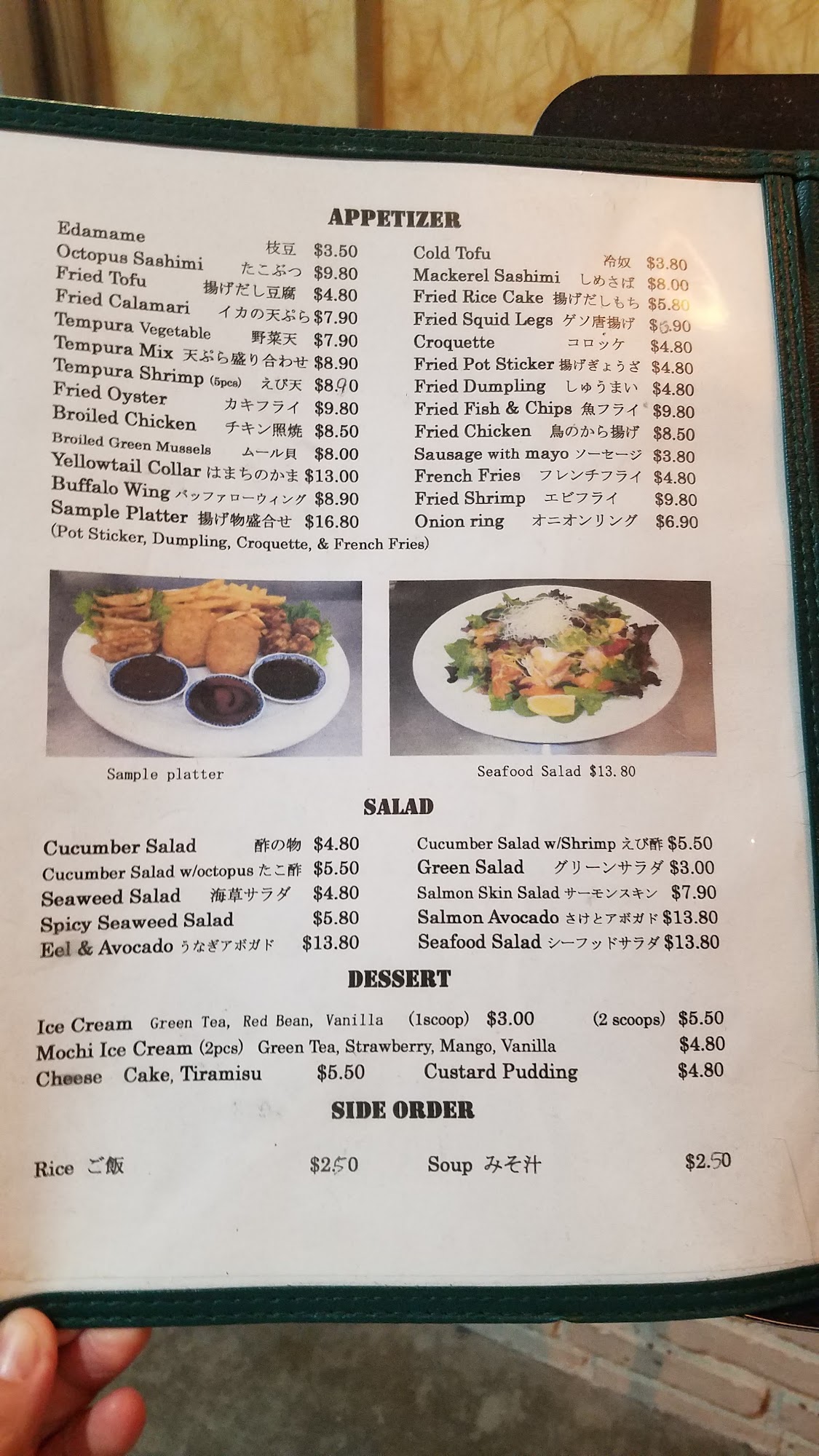 APPETIZER

Edamame 枝豆 $3.50
Octopus Sashimi たこぶつ $9.80
Fried Tofu 揚げだし豆腐 $4.80
Fried Calamari イカの天ぷら $7.90
Tempura Vegetable 野菜天 $7.90
Tempura Mix 天ぷら盛り合わせ $8.90
Tempura Shrimp (5pcs) えび天 $8.90
Fried Oyster カキフライ $9.80
Broiled Chicken チキン照焼 $8.50
Broiled Green Mussels ムール貝 $8.00
Yellowtail Collar はまちのかま $13.00
Buffalo Wing バッファローウィング $8.90
Sample Platter 揚げ物盛合せ $16.80
(Pot Sticker, Dumpling, Croquette, & French Fries)

Cold Tofu 冷奴 $3.80
Mackerel Sashimi しめさば $8.00
Fried Rice Cake 揚げだしもち $5.80
Fried Squid Legs ゲソ唐揚げ $6.90
Croquette コロッケ $4.80
Fried Pot Sticker 揚げぎょうざ $4.80
Fried Dumpling しゅうまい $4.80
Fried Fish & Chips 魚フライ $9.80
Fried Chicken 鳥のから揚げ $8.50
Sausage with mayo ソーセージ $3.80
French Fries フレンチフライ $4.80
Fried Shrimp エビフライ $9.80
Onion ring オニオンリング $6.90

Sample platter

Seafood Salad $13.80

SALAD

Cucumber Salad 酢の物 $4.80
Cucumber Salad w/octopus たこ酢 $5.50
Seaweed Salad 海草サラダ $4.80
Spicy Seaweed Salad $5.80
Eel & Avocado うなぎアボガド $13.80

Cucumber Salad w/Shrimp えび酢 $5.50
Green Salad グリーンサラダ $3.00
Salmon Skin Salad サーモンスキン $7.90
Salmon Avocado さけとアボガド $13.80
Seafood Salad シーフッドサラダ $13.80

DESSERT

Ice Cream Green Tea, Red Bean, Vanilla (1scoop) $3.00 (2 scoops) $5.50
Mochi Ice Cream (2pcs) Green Tea, Strawberry, Mango, Vanilla $4.80
Cheese Cake, Tiramisu $5.50 Custard Pudding $4.80

SIDE ORDER

Rice ご飯 $2.50 Soup みそ汁 $2.50